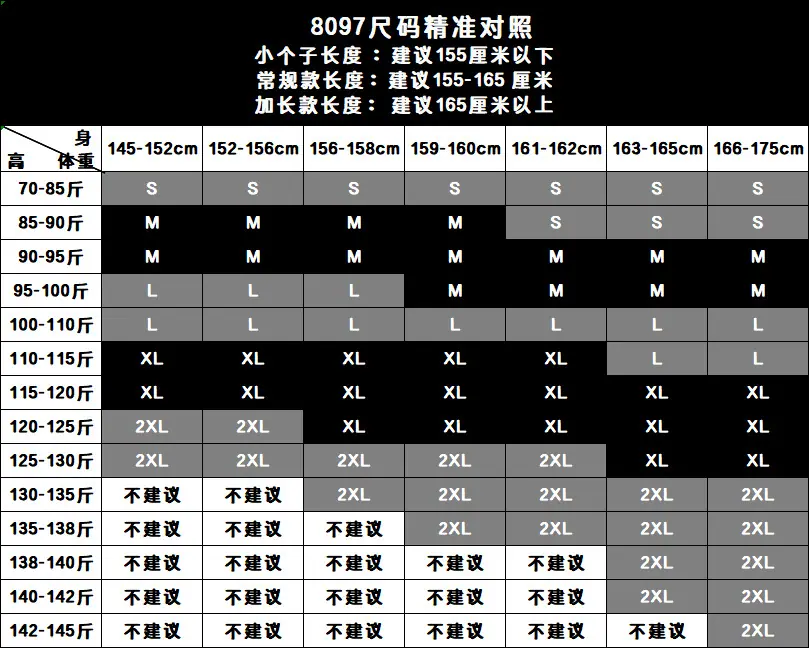 8097尺码精准对照
小个子长度：建议155厘米以下
常规款长度：建议155-165 厘米
加长款长度：建议165厘米以上

| 身高 体重 | 145-152cm | 152-156cm | 156-158cm | 159-160cm | 161-162cm | 163-165cm | 166-175cm |
|---|---|---|---|---|---|---|---|
| 70-85斤 | S | S | S | S | S | S | S |
| 85-90斤 | M | M | M | M | S | S | S |
| 90-95斤 | M | M | M | M | M | M | M |
| 95-100斤 | L | L | L | M | M | M | M |
| 100-110斤 | L | L | L | L | L | L | L |
| 110-115斤 | XL | XL | XL | XL | XL | L | L |
| 115-120斤 | XL | XL | XL | XL | XL | XL | XL |
| 120-125斤 | 2XL | 2XL | XL | XL | XL | XL | XL |
| 125-130斤 | 2XL | 2XL | 2XL | 2XL | 2XL | XL | XL |
| 130-135斤 | 不建议 | 不建议 | 2XL | 2XL | 2XL | 2XL | 2XL |
| 135-138斤 | 不建议 | 不建议 | 不建议 | 2XL | 2XL | 2XL | 2XL |
| 138-140斤 | 不建议 | 不建议 | 不建议 | 不建议 | 不建议 | 2XL | 2XL |
| 140-142斤 | 不建议 | 不建议 | 不建议 | 不建议 | 不建议 | 2XL | 2XL |
| 142-145斤 | 不建议 | 不建议 | 不建议 | 不建议 | 不建议 | 不建议 | 2XL |